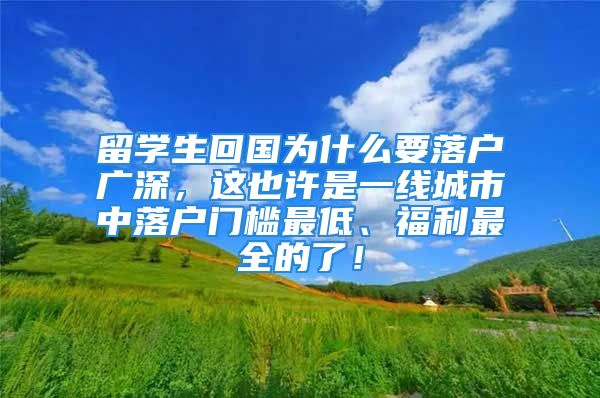 留学生回国为什么要落户广深，这也许是一线城市中落户门槛最低、福利最全的了！